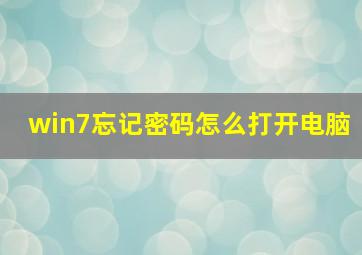 win7忘记密码怎么打开电脑